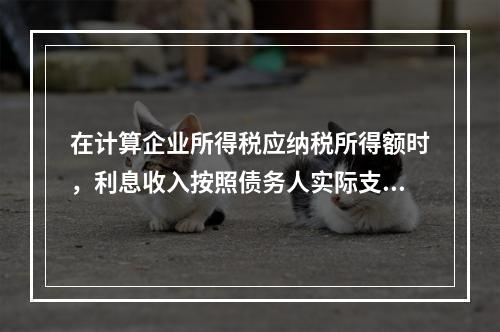 在计算企业所得税应纳税所得额时，利息收入按照债务人实际支...